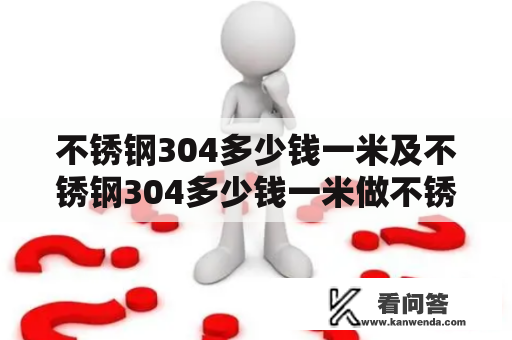 不锈钢304多少钱一米及不锈钢304多少钱一米做不锈

看问答
www.kanwenda.com